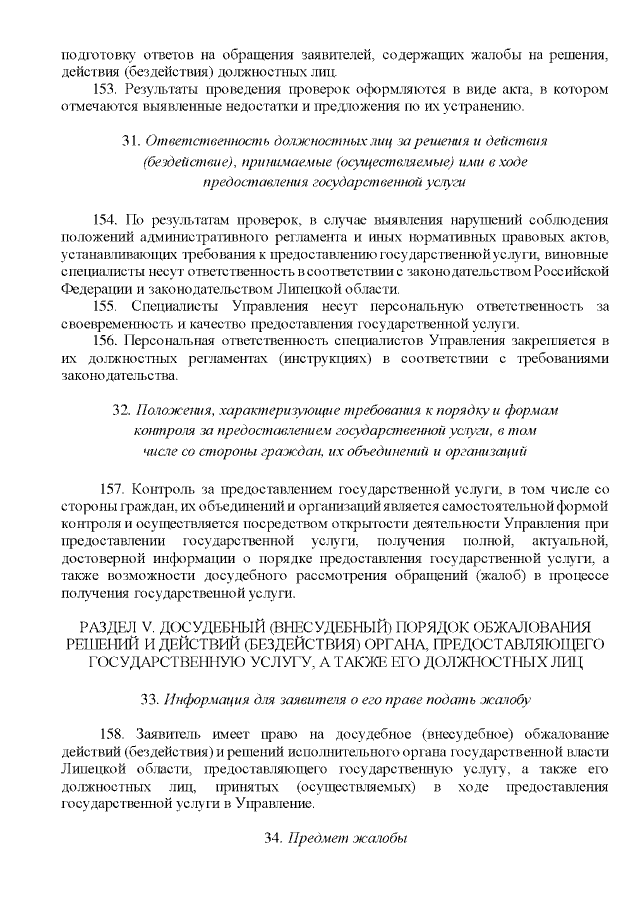 подготовку ответов на обращения заявителей, содержащих жалобы на решения, действия (бездействия) должностных лиц.

153. Результаты проведения проверок оформляются в виде акта, в котором отмечаются выявленные недостатки и предложения по их устранению.

31. Ответственность должностных лиц за решения и действия (бездействие), принимаемые (осуществляемые) ими в ходе предоставления государственной услуги

154. По результатам проверок, в случае выявления нарушений соблюдения положений административного регламента и иных нормативных правовых актов, устанавливающих требования к предоставлению государственной услуги, виновные специалисты несут ответственность в соответствии с законодательством Российской Федерации и законодательством Липецкой области.

155. Специалисты Управления несут персональную ответственность за своевременность и качество предоставления государственной услуги.

156. Персональная ответственность специалистов Управления закрепляется в их должностных регламентах (инструкциях) в соответствии с требованиями законодательства.

32. Положения, характеризующие требования к порядку и формам контроля за предоставлением государственной услуги, в том числе со стороны граждан, их объединений и организаций

157. Контроль за предоставлением государственной услуги, в том числе со стороны граждан, их объединений и организаций является самостоятельной формой контроля и осуществляется посредством открытости деятельности Управления при предоставлении государственной услуги, получения полной, актуальной, достоверной информации о порядке предоставления государственной услуги, а также возможности досудебного рассмотрения обращений (жалоб) в процессе получения государственной услуги.

РАЗДЕЛ V. ДОСУДЕБНЫЙ (ВНЕСУДЕБНЫЙ) ПОРЯДОК ОБЖАЛОВАНИЯ РЕШЕНИЙ И ДЕЙСТВИЙ (БЕЗДЕЙСТВИЯ) ОРГАНА, ПРЕДОСТАВЛЯЮЩЕГО ГОСУДАРСТВЕННУЮ УСЛУГУ, А ТАКЖЕ ЕГО ДОЛЖНОСТНЫХ ЛИЦ

33. Информация для заявителя о его праве подать жалобу

158. Заявитель имеет право на досудебное (внесудебное) обжалование действий (бездействия) и решений исполнительного органа государственной власти Липецкой области, предоставляющего государственную услугу, а также его должностных лиц, принятых (осуществляемых) в ходе предоставления государственной услуги в Управление.

34. Предмет жалобы